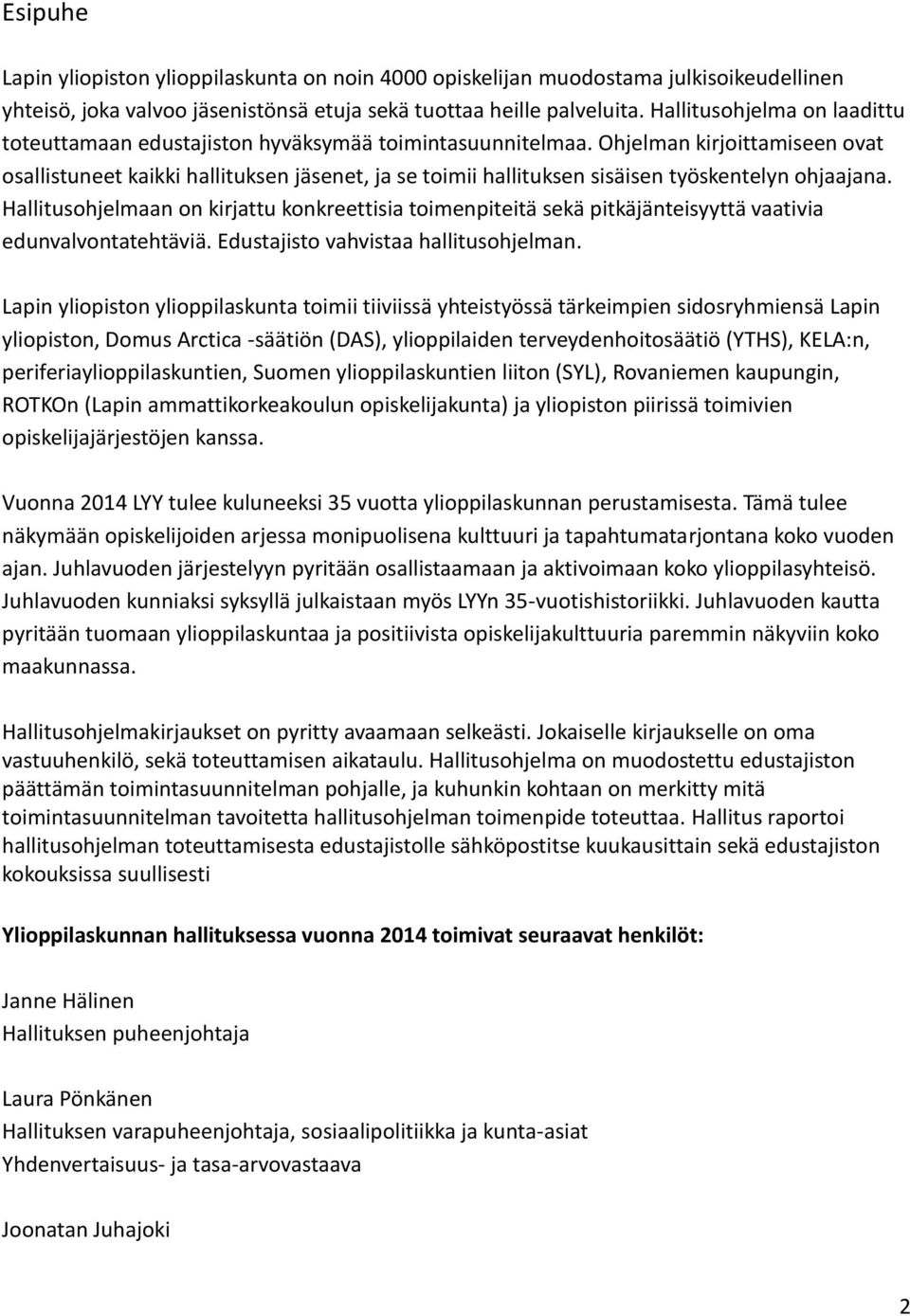 Esipuhe

Lapin yliopiston ylioppilaskunta on noin 4000 opiskelijan muodostama julkisoikeudellinen yhteisö, joka valvoo jäsenistönsä etuja sekä tuottaa heille palveluita. Hallitusohjelma on laadittu toteuttamaan edustajiston hyväksymää toimintasuunnitelmaa. Ohjelman kirjoittamiseen ovat osallistuneet kaikki hallituksen jäsenet, ja se toimii hallituksen sisäisen työskentelyn ohjaajana. Hallitusohjelmaan on kirjattu konkreettisia toimenpiteitä sekä pitkäjänteisyyttä vaativia edunvalvontatehtäviä. Edustajisto vahvistaa hallitusohjelman.

Lapin yliopiston ylioppilaskunta toimii tiiviissä yhteistyössä tärkeimpien sidosryhmiensä Lapin yliopiston, Domus Arctica -säätiön (DAS), ylioppilaiden terveydenhoitosäätiö (YTHS), KELA:n, periferiaylioppilaskuntien, Suomen ylioppilaskuntien liiton (SYL), Rovaniemen kaupungin, ROTKOn (Lapin ammattikorkeakoulun opiskelijakunta) ja yliopiston piirissä toimivien opiskelijajärjestöjen kanssa.

Vuonna 2014 LYY tulee kuluneeksi 35 vuotta ylioppilaskunnan perustamisesta. Tämä tulee näkymään opiskelijoiden arjessa monipuolisena kulttuuri ja tapahtumatarjontana koko vuoden ajan. Juhlavuoden järjestelyyn pyritään osallistaamaan ja aktivoimaan koko ylioppilasyhteisö. Juhlavuoden kunniaksi syksyllä julkaistaan myös LYYn 35-vuotishistoriikki. Juhlavuoden kautta pyritään tuomaan ylioppilaskuntaa ja positiivista opiskelijakulttuuria paremmin näkyviin koko maakunnassa.

Hallitusohjelmakirjaukset on pyritty avaamaan selkeästi. Jokaiselle kirjaukselle on oma vastuuhenkilö, sekä toteuttamisen aikataulu. Hallitusohjelma on muodostettu edustajiston päättämän toimintasuunnitelman pohjalle, ja kuhunkin kohtaan on merkitty mitä toimintasuunnitelman tavoitetta hallitusohjelman toimenpide toteuttaa. Hallitus raportoi hallitusohjelman toteuttamisesta edustajistolle sähköpostitse kuukausittain sekä edustajiston kokouksissa suullisesti

Ylioppilaskunnan hallituksessa vuonna 2014 toimivat seuraavat henkilöt:

Janne Hälinen
Hallituksen puheenjohtaja

Laura Pönkänen
Hallituksen varapuheenjohtaja, sosiaalipolitiikka ja kunta-asiat
Yhdenvertaisuus- ja tasa-arvovastaava

Joonatan Juhajoki

2